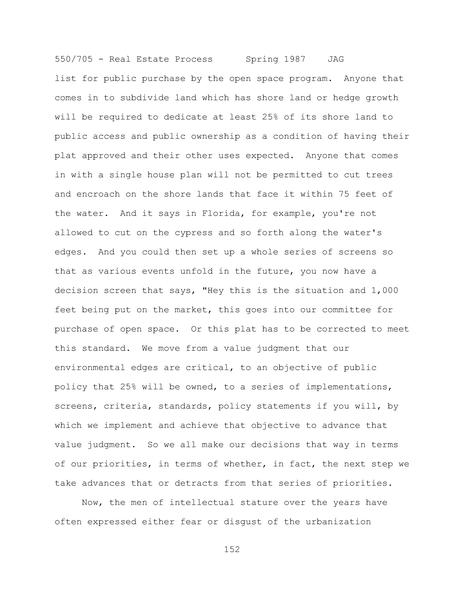 550/705 - Real Estate Process Spring 1987 JAG

list for public purchase by the open space program. Anyone that comes in to subdivide land which has shore land or hedge growth will be required to dedicate at least 25% of its shore land to public access and public ownership as a condition of having their plat approved and their other uses expected. Anyone that comes in with a single house plan will not be permitted to cut trees and encroach on the shore lands that face it within 75 feet of the water. And it says in Florida, for example, you're not allowed to cut on the cypress and so forth along the water's edges. And you could then set up a whole series of screens so that as various events unfold in the future, you now have a decision screen that says, "Hey this is the situation and 1,000 feet being put on the market, this goes into our committee for purchase of open space. Or this plat has to be corrected to meet this standard. We move from a value judgment that our environmental edges are critical, to an objective of public policy that 25% will be owned, to a series of implementations, screens, criteria, standards, policy statements if you will, by which we implement and achieve that objective to advance that value judgment. So we all make our decisions that way in terms of our priorities, in terms of whether, in fact, the next step we take advances that or detracts from that series of priorities.

Now, the men of intellectual stature over the years have often expressed either fear or disgust of the urbanization

152